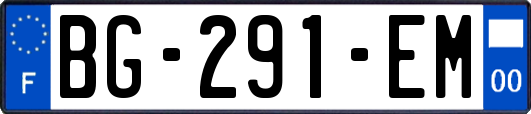 F

BG-291-EM

00